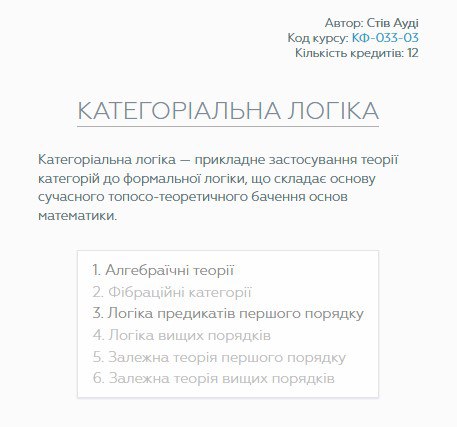 Автор: Стів Ауді
Код курсу: КФ-033-03
Кількість кредитів: 12

КАТЕГОРІАЛЬНА ЛОГІКА

Категоріальна логіка — прикладне застосування теорії категорій до формальної логіки, що складає основу сучасного топосо-теоретичного бачення основ математики.

1. Алгебраїчні теорії
2. Фібраційні категорії
3. Логіка предикатів першого порядку
4. Логіка вищих порядків
5. Залежна теорія першого порядку
6. Залежна теорія вищих порядків